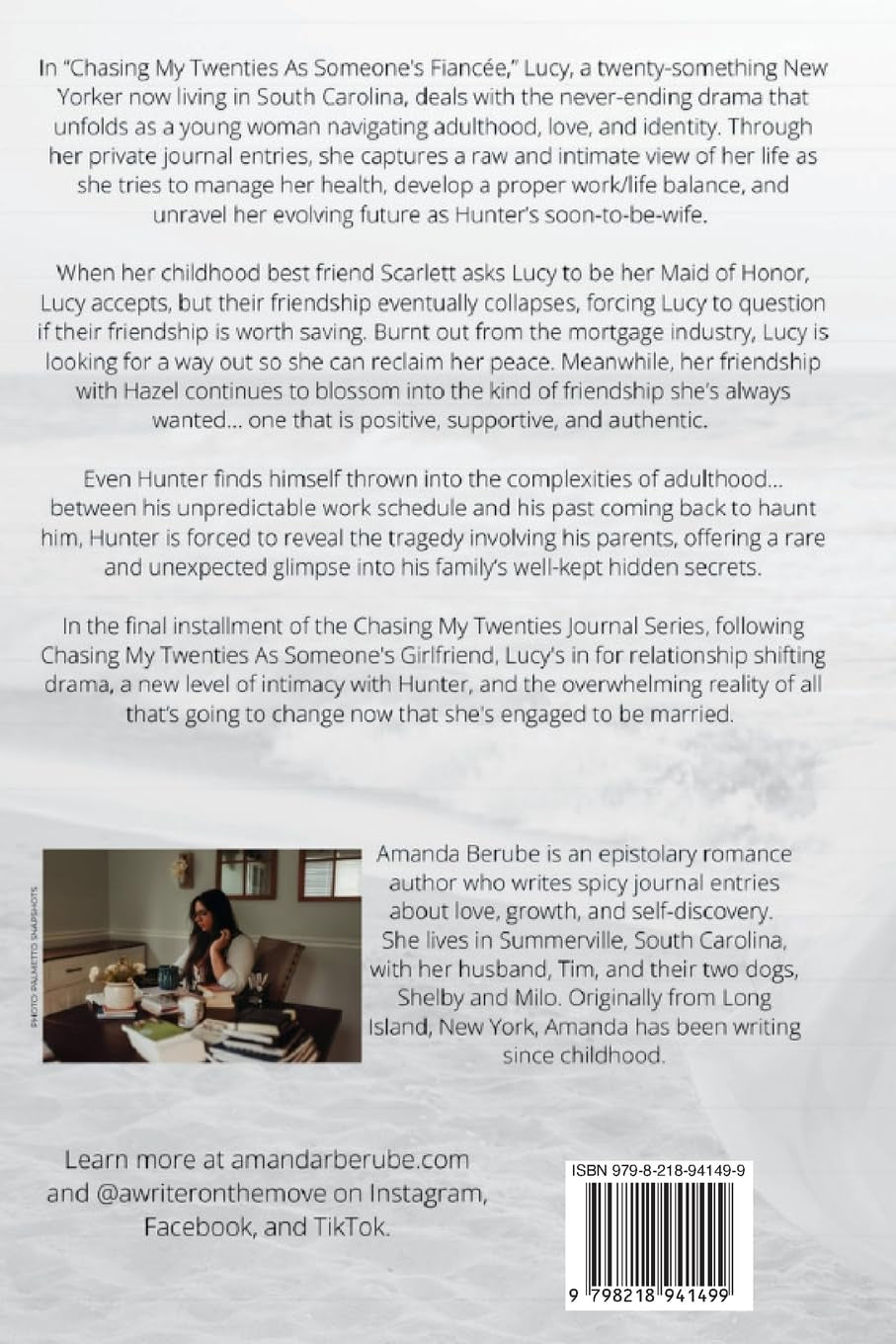 In "Chasing My Twenties As Someone's Fiancée," Lucy, a twenty-something New Yorker now living in South Carolina, deals with the never-ending drama that unfolds as a young woman navigating adulthood, love, and identity. Through her private journal entries, she captures a raw and intimate view of her life as she tries to manage her health, develop a proper work/life balance, and unravel her evolving future as Hunter's soon-to-be-wife.

When her childhood best friend Scarlett asks Lucy to be her Maid of Honor, Lucy accepts, but their friendship eventually collapses, forcing Lucy to question if their friendship is worth saving. Burnt out from the mortgage industry, Lucy is looking for a way out so she can reclaim her peace. Meanwhile, her friendship with Hazel continues to blossom into the kind of friendship she's always wanted... one that is positive, supportive, and authentic.

Even Hunter finds himself thrown into the complexities of adulthood... between his unpredictable work schedule and his past coming back to haunt him, Hunter is forced to reveal the tragedy involving his parents, offering a rare and unexpected glimpse into his family's well-kept hidden secrets.

In the final installment of the Chasing My Twenties Journal Series, following Chasing My Twenties As Someone's Girlfriend, Lucy's in for relationship shifting drama, a new level of intimacy with Hunter, and the overwhelming reality of all that's going to change now that she's engaged to be married.

PHOTO: PALMETTO SNAPSHOTS

Amanda Berube is an epistolary romance author who writes spicy journal entries about love, growth, and self-discovery. She lives in Summerville, South Carolina, with her husband, Tim, and their two dogs, Shelby and Milo. Originally from Long Island, New York, Amanda has been writing since childhood.

Learn more at amandarberube.com and @awriteronthemove on Instagram, Facebook, and TikTok.

ISBN 979-8-218-94149-9

9 798218 941499